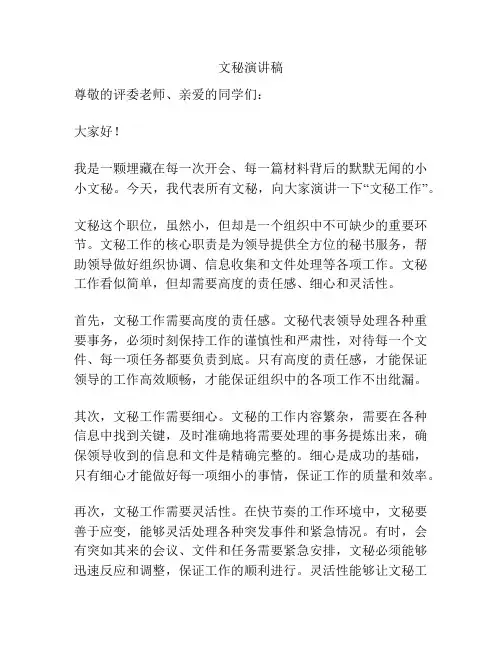 文秘演讲稿

尊敬的评委老师、亲爱的同学们：

大家好！

我是一颗埋藏在每一次开会、每一篇材料背后的默默无闻的小小文秘。今天，我代表所有文秘，向大家演讲一下“文秘工作”。

文秘这个职位，虽然小，但却是一个组织中不可缺少的重要环节。文秘工作的核心职责是为领导提供全方位的秘书服务，帮助领导做好组织协调、信息收集和文件处理等各项工作。文秘工作看似简单，但却需要高度的责任感、细心和灵活性。

首先，文秘工作需要高度的责任感。文秘代表领导处理各种重要事务，必须时刻保持工作的谨慎性和严肃性，对待每一个文件、每一项任务都要负责到底。只有高度的责任感，才能保证领导的工作高效顺畅，才能保证组织中的各项工作不出纰漏。

其次，文秘工作需要细心。文秘的工作内容繁杂，需要在各种信息中找到关键，及时准确地将需要处理的事务提炼出来，确保领导收到的信息和文件是精确完整的。细心是成功的基础，只有细心才能做好每一项细小的事情，保证工作的质量和效率。

再次，文秘工作需要灵活性。在快节奏的工作环境中，文秘要善于应变，能够灵活处理各种突发事件和紧急情况。有时，会有突如其来的会议、文件和任务需要紧急安排，文秘必须能够迅速反应和调整，保证工作的顺利进行。灵活性能够让文秘工